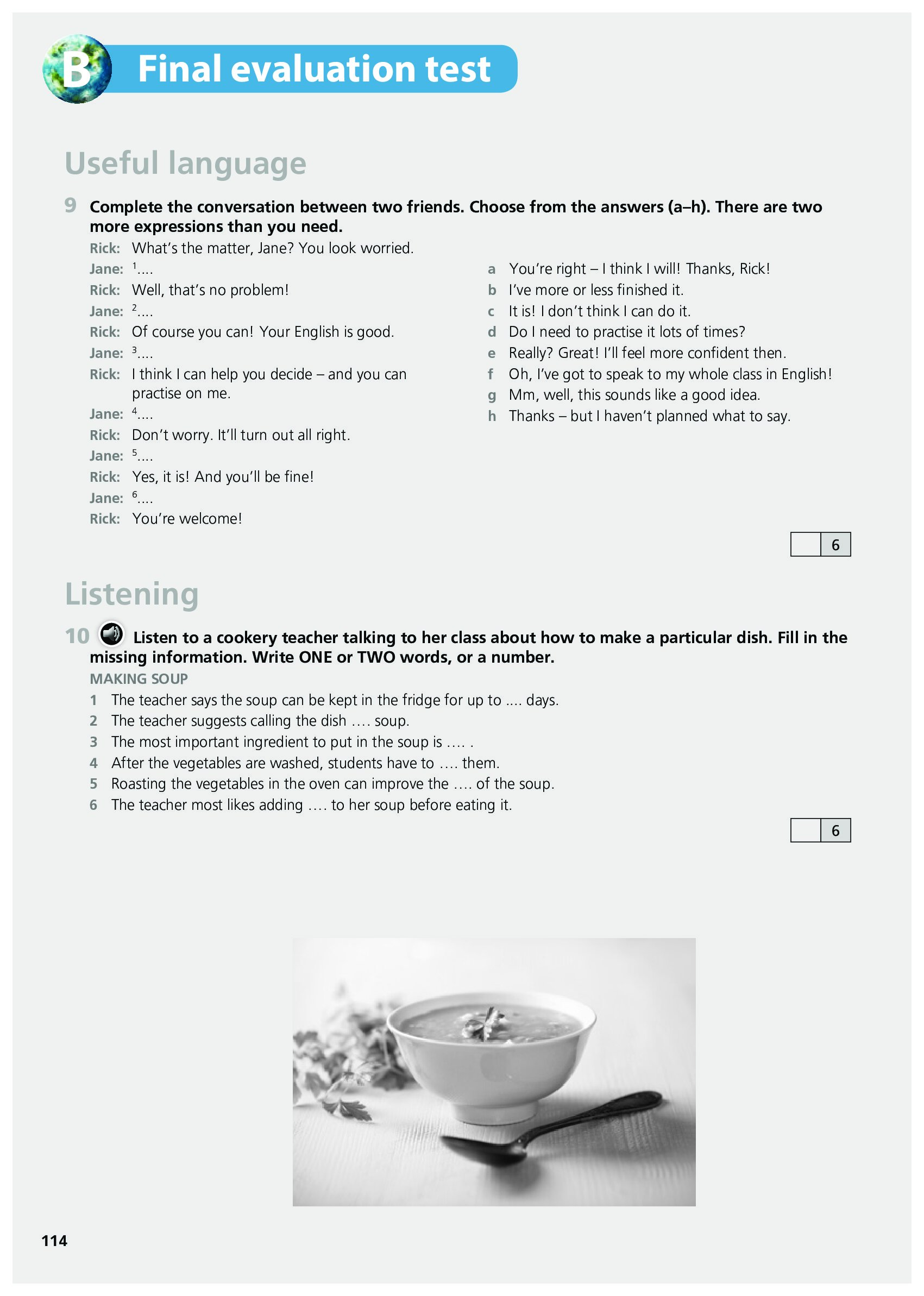 B Final evaluation test

Useful language

9 Complete the conversation between two friends. Choose from the answers (a–h). There are two more expressions than you need.

Rick: What's the matter, Jane? You look worried.
Jane: $^1$....
Rick: Well, that's no problem!
Jane: $^2$....
Rick: Of course you can! Your English is good.
Jane: $^3$....
Rick: I think I can help you decide – and you can practise on me.
Jane: $^4$....
Rick: Don't worry. It'll turn out all right.
Jane: $^5$....
Rick: Yes, it is! And you'll be fine!
Jane: $^6$....
Rick: You're welcome!

a You're right – I think I will! Thanks, Rick!
b I've more or less finished it.
c It is! I don't think I can do it.
d Do I need to practise it lots of times?
e Really? Great! I'll feel more confident then.
f Oh, I've got to speak to my whole class in English!
g Mm, well, this sounds like a good idea.
h Thanks – but I haven't planned what to say.

6

Listening

10 Listen to a cookery teacher talking to her class about how to make a particular dish. Fill in the missing information. Write ONE or TWO words, or a number.

MAKING SOUP
1 The teacher says the soup can be kept in the fridge for up to .... days.
2 The teacher suggests calling the dish .... soup.
3 The most important ingredient to put in the soup is .... .
4 After the vegetables are washed, students have to .... them.
5 Roasting the vegetables in the oven can improve the .... of the soup.
6 The teacher most likes adding .... to her soup before eating it.

6

114